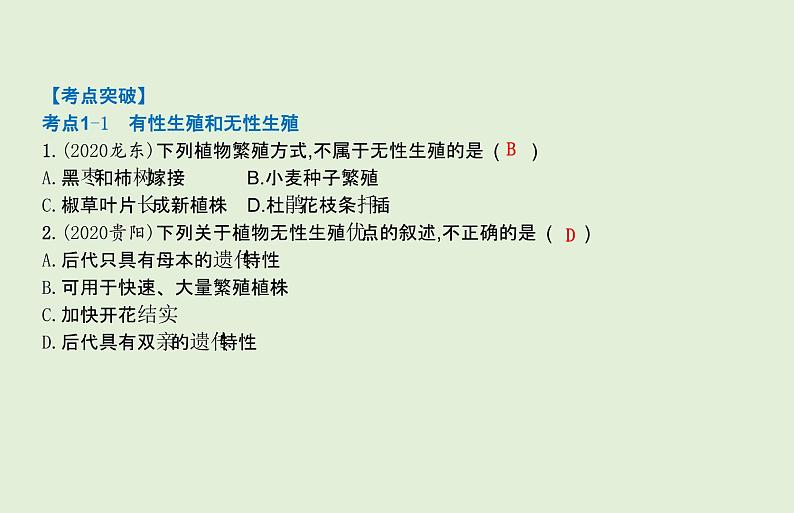 【考点突破】
考点1-1　有性生殖和无性生殖
1.(2020龙东)下列植物繁殖方式,不属于无性生殖的是（ B ）
A.黑枣和柿树嫁接　　B.小麦种子繁殖
C.椒草叶片长成新植株　D.杜鹃花枝条扦插
2.(2020贵阳)下列关于植物无性生殖优点的叙述,不正确的是（ D ）
A.后代只具有母本的遗传特性
B.可用于快速、大量繁殖植株
C.加快开花结实
D.后代具有双亲的遗传特性